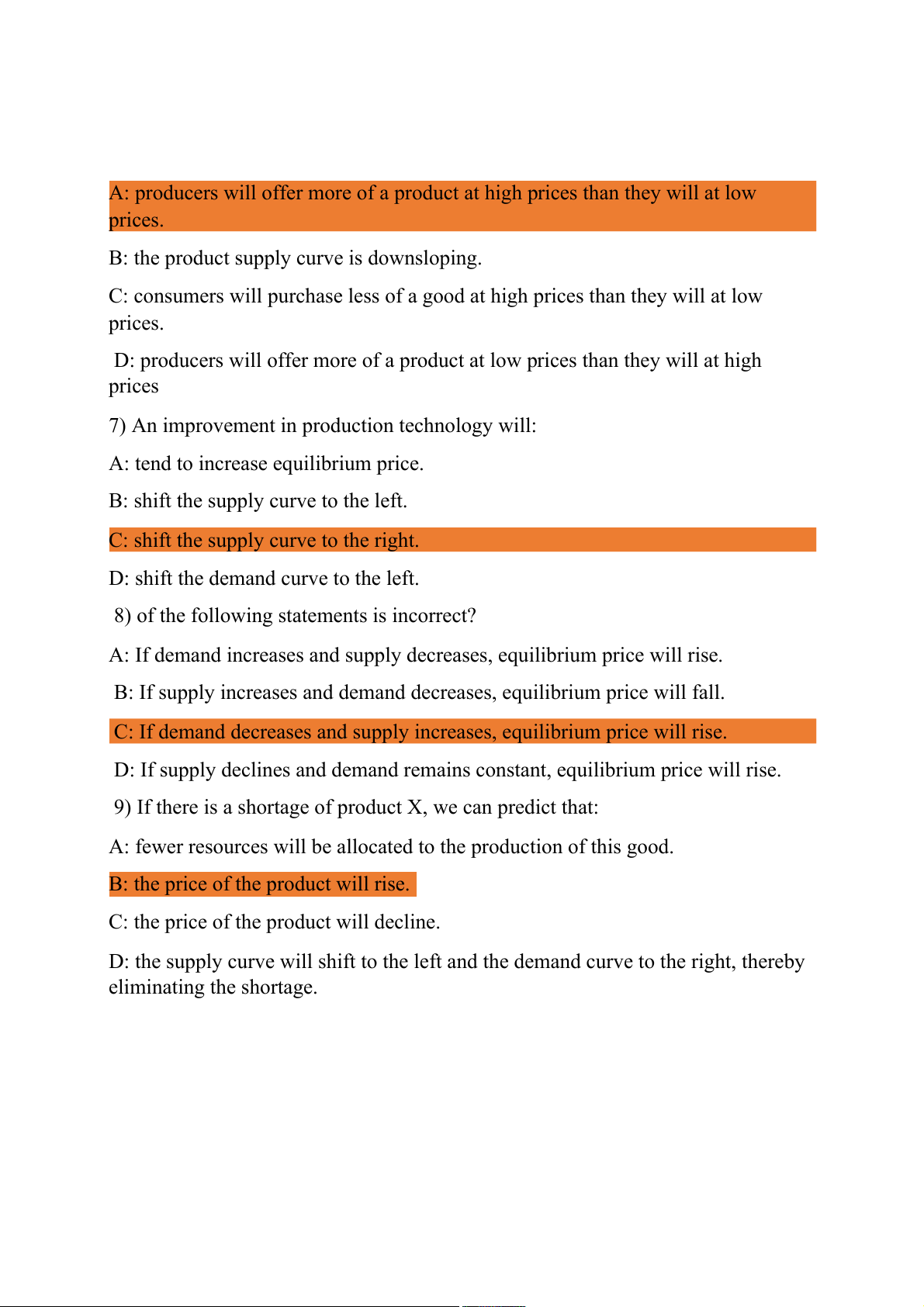 A: producers will offer more of a product at high prices than they will at low prices.

B: the product supply curve is downsloping.

C: consumers will purchase less of a good at high prices than they will at low prices.

D: producers will offer more of a product at low prices than they will at high prices

7) An improvement in production technology will:

A: tend to increase equilibrium price.

B: shift the supply curve to the left.

C: shift the supply curve to the right.

D: shift the demand curve to the left.

8) of the following statements is incorrect?

A: If demand increases and supply decreases, equilibrium price will rise.

B: If supply increases and demand decreases, equilibrium price will fall.

C: If demand decreases and supply increases, equilibrium price will rise.

D: If supply declines and demand remains constant, equilibrium price will rise.

9) If there is a shortage of product X, we can predict that:

A: fewer resources will be allocated to the production of this good.

B: the price of the product will rise.

C: the price of the product will decline.

D: the supply curve will shift to the left and the demand curve to the right, thereby eliminating the shortage.